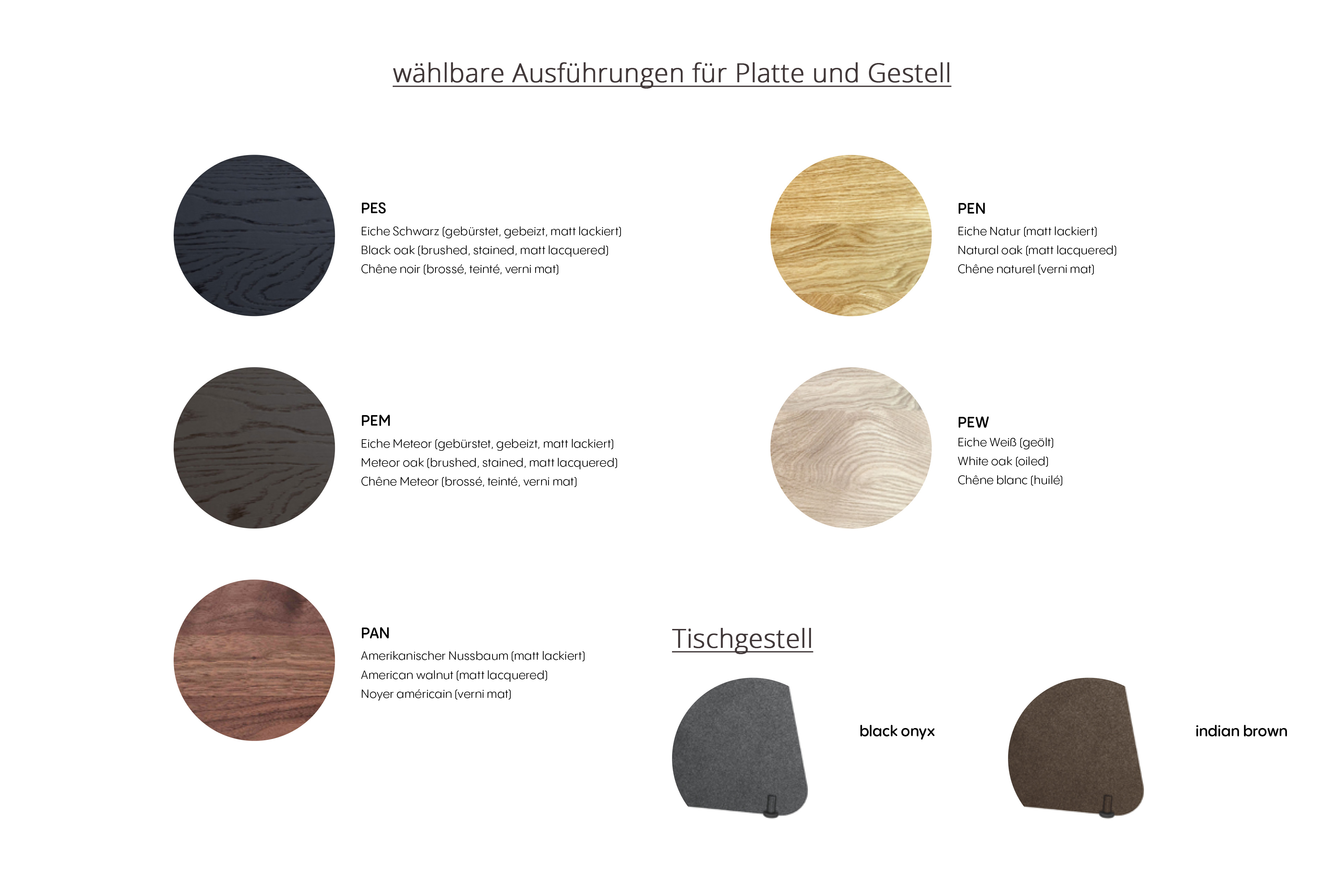 wählbare Ausführungen für Platte und Gestell

PES
Eiche Schwarz (gebürstet, gebeizt, matt lackiert)
Black oak (brushed, stained, matt lacquered)
Chêne noir (brossé, teinté, verni mat)

PEM
Eiche Meteor (gebürstet, gebeizt, matt lackiert)
Meteor oak (brushed, stained, matt lacquered)
Chêne Meteor (brossé, teinté, verni mat)

PAN
Amerikanischer Nussbaum (matt lackiert)
American walnut (matt lacquered)
Noyer américain (verni mat)

PEN
Eiche Natur (matt lackiert)
Natural oak (matt lacquered)
Chêne naturel (verni mat)

PEW
Eiche Weiß (geölt)
White oak (oiled)
Chêne blanc (huilé)

Tischgestell

black onyx

indian brown